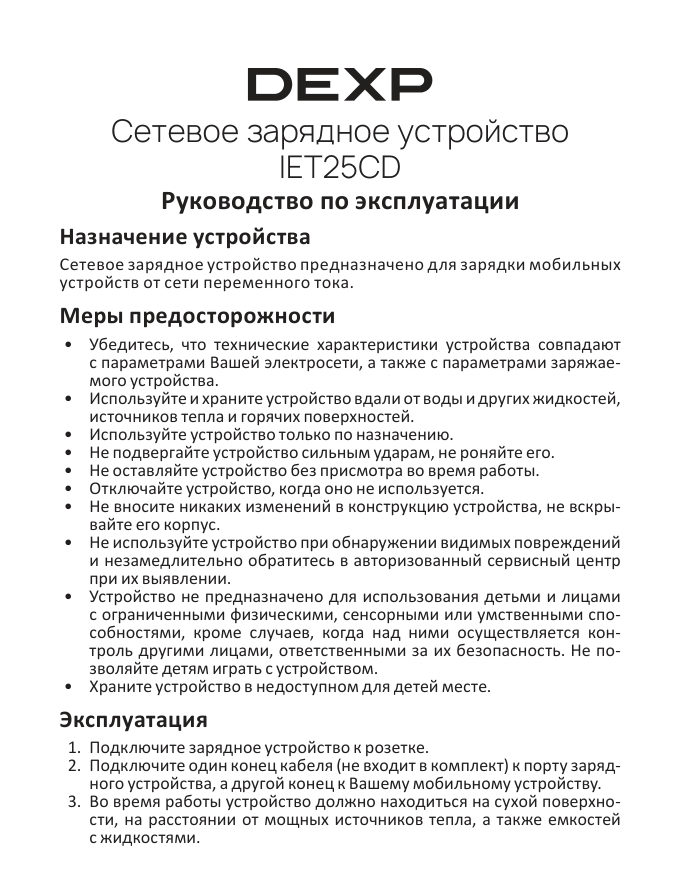 DEXP

Сетевое зарядное устройство IET25CD

Руководство по эксплуатации

Назначение устройства

Сетевое зарядное устройство предназначено для зарядки мобильных устройств от сети переменного тока.

Меры предосторожности

• Убедитесь, что технические характеристики устройства совпадают с параметрами Вашей электросети, а также с параметрами заряжаемого устройства.
• Используйте и храните устройство вдали от воды и других жидкостей, источников тепла и горячих поверхностей.
• Используйте устройство только по назначению.
• Не подвергайте устройство сильным ударам, не роняйте его.
• Не оставляйте устройство без присмотра во время работы.
• Отключайте устройство, когда оно не используется.
• Не вносите никаких изменений в конструкцию устройства, не вскрывайте его корпус.
• Не используйте устройство при обнаружении видимых повреждений и незамедлительно обратитесь в авторизованный сервисный центр при их выявлении.
• Устройство не предназначено для использования детьми и лицами с ограниченными физическими, сенсорными или умственными способностями, кроме случаев, когда над ними осуществляется контроль другими лицами, ответственными за их безопасность. Не позволяйте детям играть с устройством.
• Храните устройство в недоступном для детей месте.

Эксплуатация

1. Подключите зарядное устройство к розетке.
2. Подключите один конец кабеля (не входит в комплект) к порту зарядного устройства, а другой конец к Вашему мобильному устройству.
3. Во время работы устройство должно находиться на сухой поверхности, на расстоянии от мощных источников тепла, а также емкостей с жидкостями.